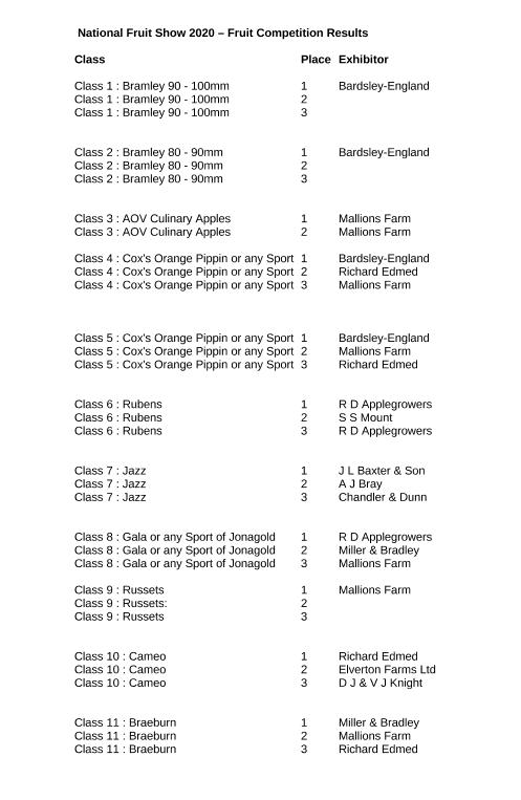 National Fruit Show 2020 – Fruit Competition Results

| Class | Place | Exhibitor |
|---|---|---|
| Class 1 : Bramley 90 - 100mm | 1 | Bardsley-England |
| Class 1 : Bramley 90 - 100mm | 2 | |
| Class 1 : Bramley 90 - 100mm | 3 | |
| Class 2 : Bramley 80 - 90mm | 1 | Bardsley-England |
| Class 2 : Bramley 80 - 90mm | 2 | |
| Class 2 : Bramley 80 - 90mm | 3 | |
| Class 3 : AOV Culinary Apples | 1 | Mallions Farm |
| Class 3 : AOV Culinary Apples | 2 | Mallions Farm |
| Class 4 : Cox's Orange Pippin or any Sport | 1 | Bardsley-England |
| Class 4 : Cox's Orange Pippin or any Sport | 2 | Richard Edmed |
| Class 4 : Cox's Orange Pippin or any Sport | 3 | Mallions Farm |
| Class 5 : Cox's Orange Pippin or any Sport | 1 | Bardsley-England |
| Class 5 : Cox's Orange Pippin or any Sport | 2 | Mallions Farm |
| Class 5 : Cox's Orange Pippin or any Sport | 3 | Richard Edmed |
| Class 6 : Rubens | 1 | R D Applegrowers |
| Class 6 : Rubens | 2 | S S Mount |
| Class 6 : Rubens | 3 | R D Applegrowers |
| Class 7 : Jazz | 1 | J L Baxter & Son |
| Class 7 : Jazz | 2 | A J Bray |
| Class 7 : Jazz | 3 | Chandler & Dunn |
| Class 8 : Gala or any Sport of Jonagold | 1 | R D Applegrowers |
| Class 8 : Gala or any Sport of Jonagold | 2 | Miller & Bradley |
| Class 8 : Gala or any Sport of Jonagold | 3 | Mallions Farm |
| Class 9 : Russets | 1 | Mallions Farm |
| Class 9 : Russets: | 2 | |
| Class 9 : Russets | 3 | |
| Class 10 : Cameo | 1 | Richard Edmed |
| Class 10 : Cameo | 2 | Elverton Farms Ltd |
| Class 10 : Cameo | 3 | D J & V J Knight |
| Class 11 : Braeburn | 1 | Miller & Bradley |
| Class 11 : Braeburn | 2 | Mallions Farm |
| Class 11 : Braeburn | 3 | Richard Edmed |